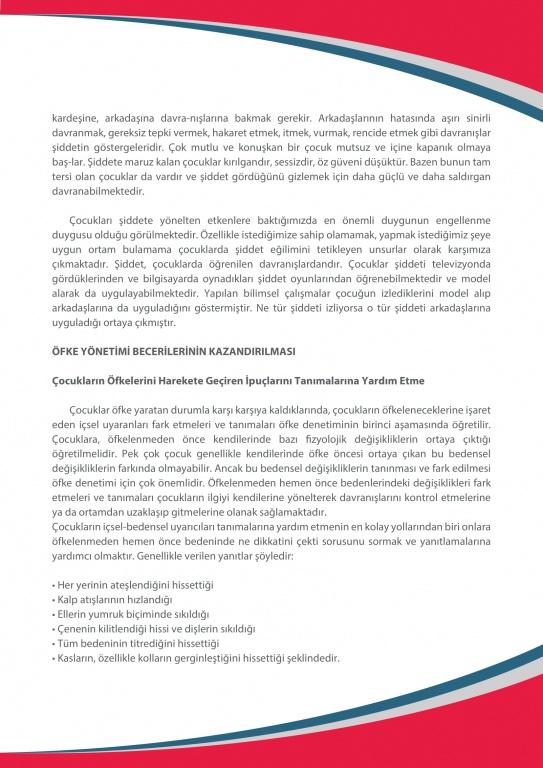 kardeşine, arkadaşına davra-nışlarına bakmak gerekir. Arkadaşlarının hatasında aşırı sinirli davranmak, gereksiz tepki vermek, hakaret etmek, itmek, vurmak, rencide etmek gibi davranışlar şiddetin göstergeleridir. Çok mutlu ve konuşkan bir çocuk mutsuz ve içine kapanık olmaya baş-lar. Şiddete maruz kalan çocuklar kırılgandır, sessizdir, öz güveni düşüktür. Bazen bunun tam tersi olan çocuklar da vardır ve şiddet gördüğünü gizlemek için daha güçlü ve daha saldırgan davranabilmektedir.

Çocukları şiddete yönelten etkenlere baktığımızda en önemli duygunun engellenme duygusu olduğu görülmektedir. Özellikle istediğimize sahip olamamak, yapmak istediğimiz şeye uygun ortam bulamama çocuklarda şiddet eğilimini tetikleyen unsurlar olarak karşımıza çıkmaktadır. Şiddet, çocuklarda öğrenilen davranışlardandır. Çocuklar şiddeti televizyonda gördüklerinden ve bilgisayarda oynadıkları şiddet oyunlarından öğrenebilmektedir ve model alarak da uygulayabilmektedir. Yapılan bilimsel çalışmalar çocuğun izlediklerini model alıp arkadaşlarına da uyguladığını göstermiştir. Ne tür şiddeti izliyorsa o tür şiddeti arkadaşlarına uyguladığı ortaya çıkmıştır.

ÖFKE YÖNETİMİ BECERİLERİNİN KAZANDIRILMASI

Çocukların Öfkelerini Harekete Geçiren İpuçlarını Tanımalarına Yardım Etme

Çocuklar öfke yaratan durumla karşı karşıya kaldıklarında, çocukların öfkeleneceklerine işaret eden içsel uyaranları fark etmeleri ve tanımaları öfke denetiminin birinci aşamasında öğretilir. Çocuklara, öfkelenmeden önce kendilerinde bazı fizyolojik değişikliklerin ortaya çıktığı öğretilmelidir. Pek çok çocuk genellikle kendilerinde öfke öncesi ortaya çıkan bu bedensel değişikliklerin farkında olmayabilir. Ancak bu bedensel değişikliklerin tanınması ve fark edilmesi öfke denetimi için çok önemlidir. Öfkelenmeden hemen önce bedenlerindeki değişiklikleri fark etmeleri ve tanımaları çocukların ilgiyi kendilerine yönelterek davranışlarını kontrol etmelerine ya da ortamdan uzaklaşıp gitmelerine olanak sağlamaktadır.
Çocukların içsel-bedensel uyarıcıları tanımalarına yardım etmenin en kolay yollarından biri onlara öfkelenmeden hemen önce bedeninde ne dikkatini çekti sorusunu sormak ve yanıtlamalarına yardımcı olmaktır. Genellikle verilen yanıtlar şöyledir:

• Her yerinin ateşlendiğini hissettiği
• Kalp atışlarının hızlandığı
• Ellerin yumruk biçiminde sıkıldığı
• Çenenin kilitlendiği hissi ve dişlerin sıkıldığı
• Tüm bedeninin titrediğini hissettiği
• Kasların, özellikle kolların gerginleştiğini hissettiği şeklindedir.